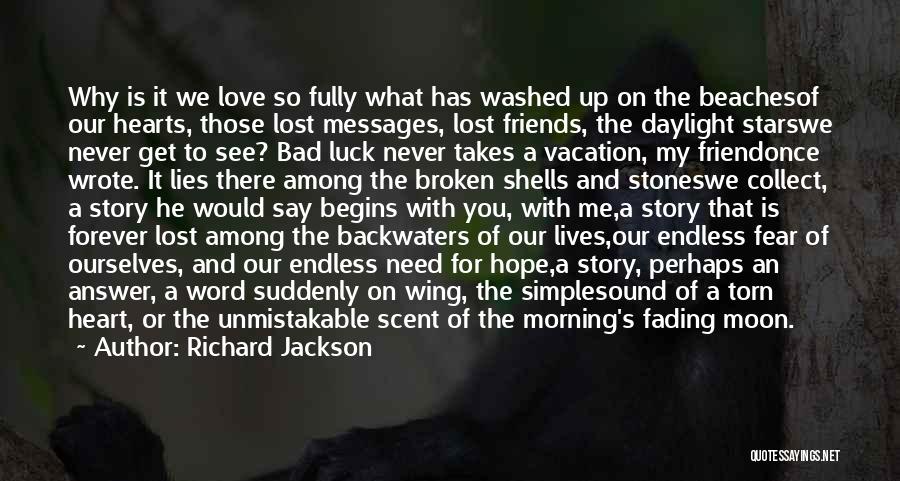 Why is it we love so fully what has washed up on the beachesof our hearts, those lost messages, lost friends, the daylight starswe never get to see? Bad luck never takes a vacation, my friendonce wrote. It lies there among the broken shells and stoneswe collect, a story he would say begins with you, with me,a story that is forever lost among the backwaters of our lives,our endless fear of ourselves, and our endless need for hope,a story, perhaps an answer, a word suddenly on wing, the simplesound of a torn heart, or the unmistakable scent of the morning's fading moon.

~ Author: Richard Jackson

QUOTESSAYINGS.NET